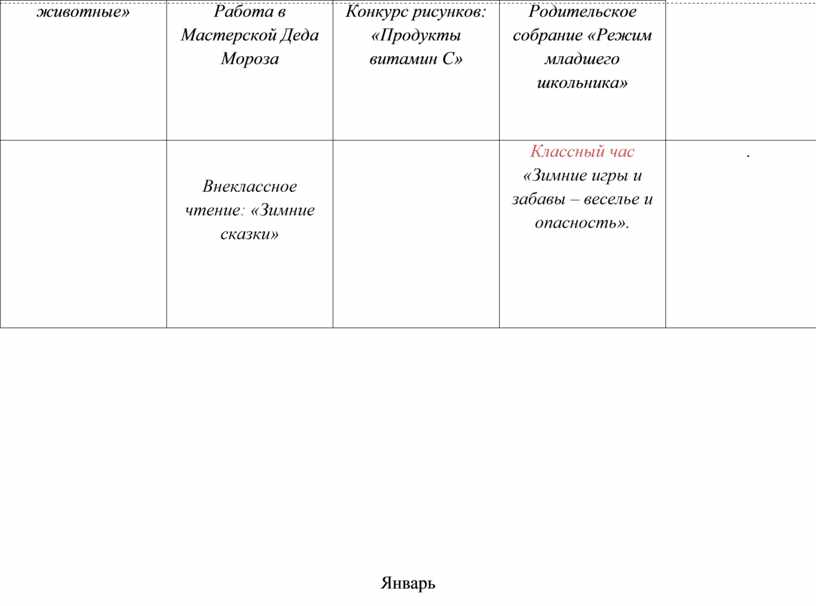 | животные» | Работа в Мастерской Деда Мороза | Конкурс рисунков: «Продукты витамин С» | Родительское собрание «Режим младшего школьника» | |
|---|---|---|---|---|
| | Внеклассное чтение: «Зимние сказки» | | Классный час «Зимние игры и забавы – веселье и опасность». | . |

Январь